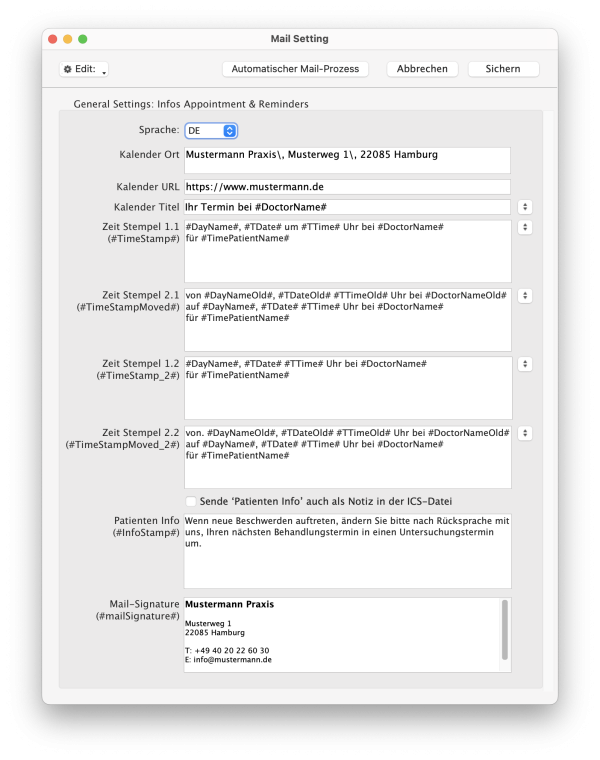 Mail Setting

Edit:

Automatischer Mail-Prozess

Abbrechen

Sichern

General Settings: Infos Appointment & Reminders

Sprache: DE

Kalender Ort Mustermann Praxis\, Musterweg 1\, 22085 Hamburg

Kalender URL https://www.mustermann.de

Kalender Titel Ihr Termin bei #DoctorName#

Zeit Stempel 1.1 (#TimeStamp#) #DayName#, #TDate# um #TTime# Uhr bei #DoctorName# für #TimePatientName#

Zeit Stempel 2.1 (#TimeStampMoved#) von #DayNameOld#, #TDateOld# #TTimeOld# Uhr bei #DoctorNameOld# auf #DayName#, #TDate# #TTime# Uhr bei #DoctorName# für #TimePatientName#

Zeit Stempel 1.2 (#TimeStamp_2#) #DayName#, #TDate# #TTime# Uhr bei #DoctorName# für #TimePatientName#

Zeit Stempel 2.2 (#TimeStampMoved_2#) von. #DayNameOld#, #TDateOld# #TTimeOld# Uhr bei #DoctorNameOld# auf #DayName#, #TDate# #TTime# Uhr bei #DoctorName# für #TimePatientName#

Sende 'Patienten Info' auch als Notiz in der ICS-Datei

Patienten Info (#InfoStamp#) Wenn neue Beschwerden auftreten, ändern Sie bitte nach Rücksprache mit uns, Ihren nächsten Behandlungstermin in einen Untersuchungstermin um.

Mail-Signature (#mailSignature#) Mustermann Praxis

Musterweg 1
22085 Hamburg

T: +49 40 20 22 60 30
E: info@mustermann.de